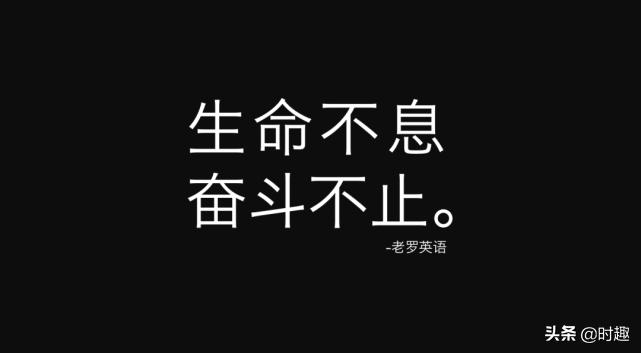 生命不息
奋斗不止。

-老罗英语

头条 @时趣